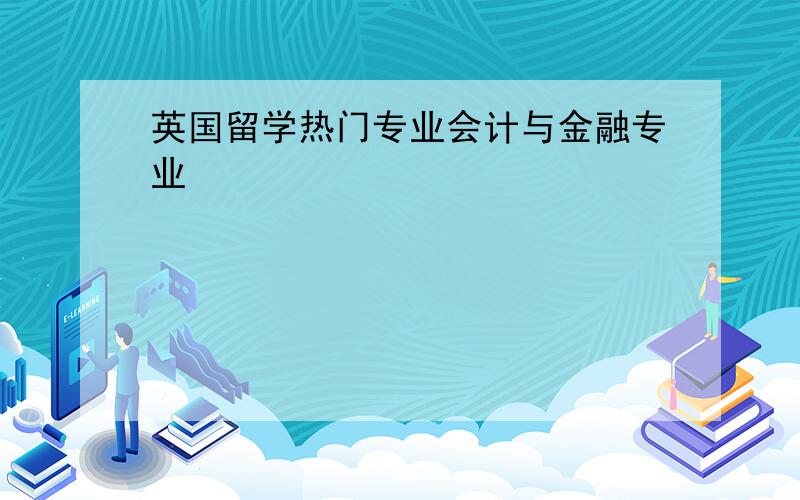 英国留学热门专业会计与金融专业

E-LEARNING